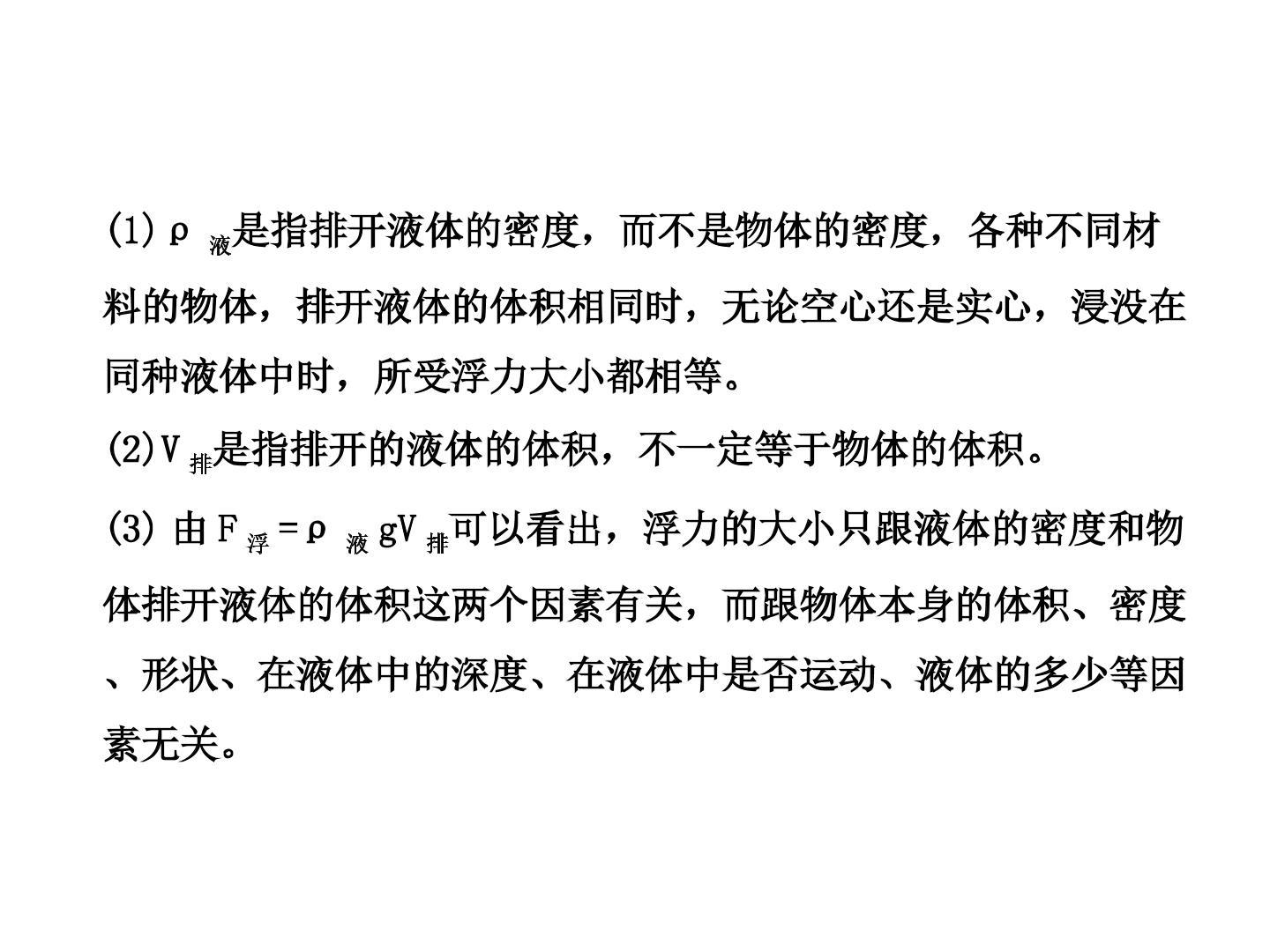 (1)$\rho_{液}$是指排开液体的密度，而不是物体的密度，各种不同材料的物体，排开液体的体积相同时，无论空心还是实心，浸没在同种液体中时，所受浮力大小都相等。

(2)$V_{排}$是指排开的液体的体积，不一定等于物体的体积。

(3)由$F_{浮}=\rho_{液}gV_{排}$可以看出，浮力的大小只跟液体的密度和物体排开液体的体积这两个因素有关，而跟物体本身的体积、密度、形状、在液体中的深度、在液体中是否运动、液体的多少等因素无关。